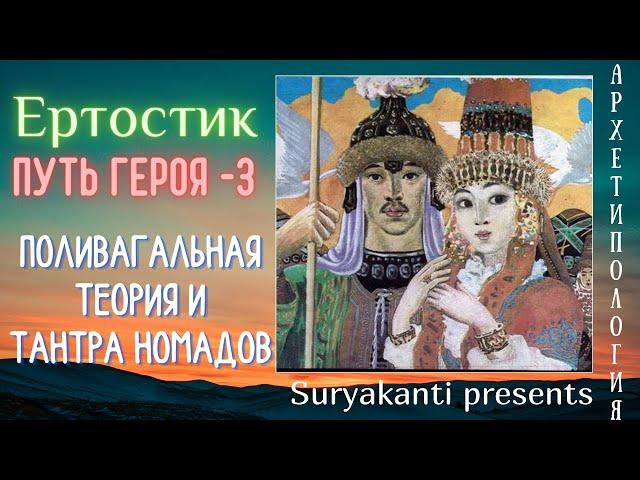 Ертостик
ПУТЬ ГЕРОЯ -3

ПОЛИВАГАЛЬНАЯ ТЕОРИЯ И ТАНТРА НОМАДОВ

Suryakanti presents

АРХЕТИПОЛОГИЯ